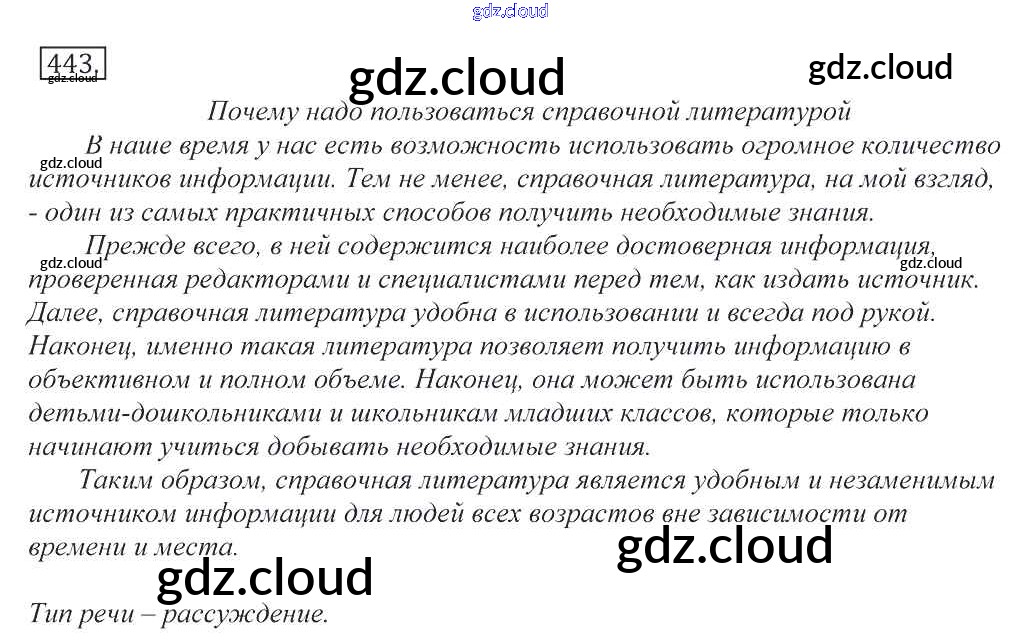 443.

Почему надо пользоваться справочной литературой

В наше время у нас есть возможность использовать огромное количество источников информации. Тем не менее, справочная литература, на мой взгляд, - один из самых практичных способов получить необходимые знания.

Прежде всего, в ней содержится наиболее достоверная информация, проверенная редакторами и специалистами перед тем, как издать источник. Далее, справочная литература удобна в использовании и всегда под рукой. Наконец, именно такая литература позволяет получить информацию в объективном и полном объеме. Наконец, она может быть использована детьми-дошкольниками и школьникам младших классов, которые только начинают учиться добывать необходимые знания.

Таким образом, справочная литература является удобным и незаменимым источником информации для людей всех возрастов вне зависимости от времени и места.

Тип речи – рассуждение.

gdz.cloud